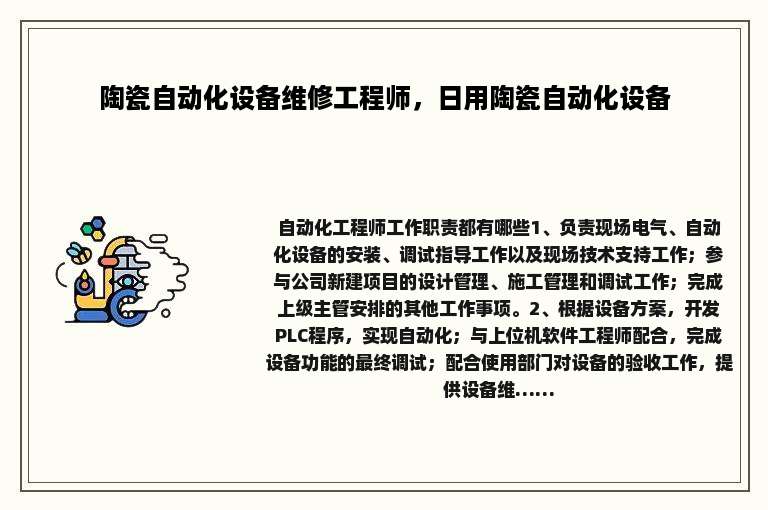 陶瓷自动化设备维修工程师，日用陶瓷自动化设备

自动化工程师工作职责都有哪些1、负责现场电气、自动化设备的安装、调试指导工作以及现场技术支持工作；参与公司新建项目的设计管理、施工管理和调试工作；完成上级主管安排的其他工作事项。2、根据设备方案，开发PLC程序，实现自动化；与上位机软件工程师配合，完成设备功能的最终调试；配合使用部门对设备的验收工作，提供设备维......